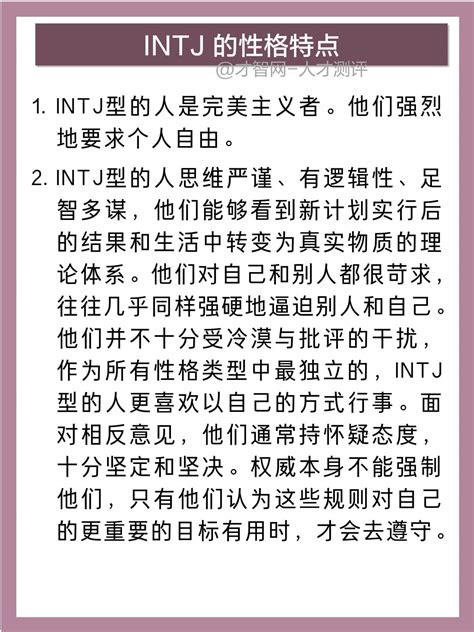 INTJ 的性格特点

@才智网-人才测评

1. INTJ型的人是完美主义者。他们强烈地要求个人自由。

2. INTJ型的人思维严谨、有逻辑性、足智多谋，他们能够看到新计划实行后的结果和生活中转变为真实物质的理论体系。他们对自己和别人都很苛求，往往几乎同样强硬地逼迫别人和自己。他们并不十分受冷漠与批评的干扰，作为所有性格类型中最独立的，INTJ型的人更喜欢以自己的方式行事。面对相反意见，他们通常持怀疑态度，十分坚定和坚决。权威本身不能强制他们，只有他们认为这些规则对自己的更重要的目标有用时，才会去遵守。